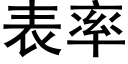 表率